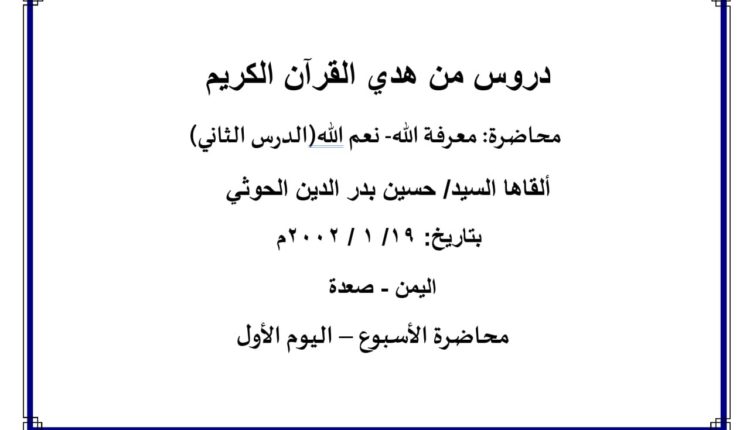 دروس من هدي القرآن الكريم

محاضرة: معرفة الله- نعم الله(الدرس الثاني)

ألقاها السيد/ حسين بدر الدين الحوثي

بتاريخ: ١٩/ ١ / ٢٠٠٢م

اليمن - صعدة

محاضرة الأسبوع – اليوم الأول